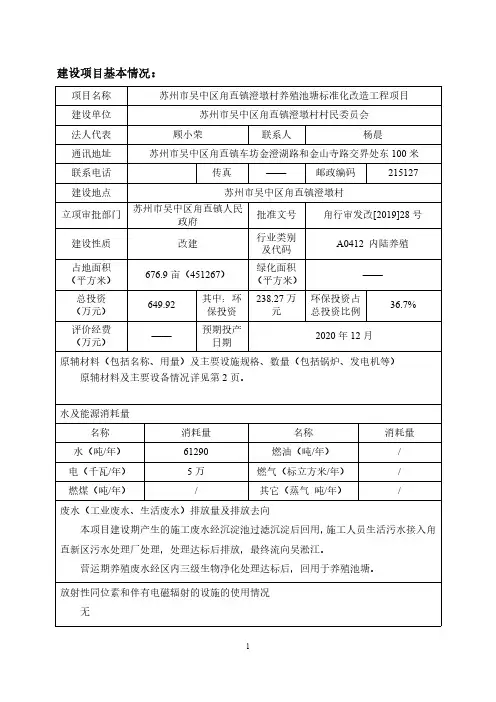 建设项目基本情况：

| 项目名称 | 苏州市吴中区甪直镇澄墩村养殖池塘标准化改造工程项目 | | | | |
|---|---|---|---|---|---|
| 建设单位 | 苏州市吴中区甪直镇澄墩村村民委员会 | | | | |
| 法人代表 | 顾小荣 | | 联系人 | 杨晨 | |
| 通讯地址 | 苏州市吴中区甪直镇车坊金澄湖路和金山寺路交界处东 100 米 | | | | |
| 联系电话 | | 传真 | —— | 邮政编码 | 215127 |
| 建设地点 | 苏州市吴中区甪直镇澄墩村 | | | | |
| 立项审批部门 | 苏州市吴中区甪直镇人民政府 | | 批准文号 | 甪行审发改[2019]28 号 | |
| 建设性质 | 改建 | | 行业类别及代码 | A0412 内陆养殖 | |
| 占地面积（平方米） | 676.9 亩（451267） | | 绿化面积（平方米） | —— | |
| 总投资（万元） | 649.92 | 其中：环保投资 | 238.27 万元 | 环保投资占总投资比例 | 36.7% |
| 评价经费（万元） | —— | 预期投产日期 | 2020 年 12 月 | | |

原辅材料（包括名称、用量）及主要设施规格、数量（包括锅炉、发电机等）
原辅材料及主要设备情况详见第 2 页。

水及能源消耗量

| 名称 | 消耗量 | 名称 | 消耗量 |
|---|---|---|---|
| 水（吨/年） | 61290 | 燃油（吨/年） | / |
| 电（千瓦/年） | 5 万 | 燃气（标立方米/年） | / |
| 燃煤（吨/年） | / | 其它（蒸气 吨/年） | / |

废水（工业废水、生活废水）排放量及排放去向
本项目建设期产生的施工废水经沉淀池过滤沉淀后回用，施工人员生活污水接入甪直新区污水处理厂处理，处理达标后排放，最终流向吴淞江。
营运期养殖废水经区内三级生物净化处理达标后，回用于养殖池塘。

放射性同位素和伴有电磁辐射的设施的使用情况
无

1